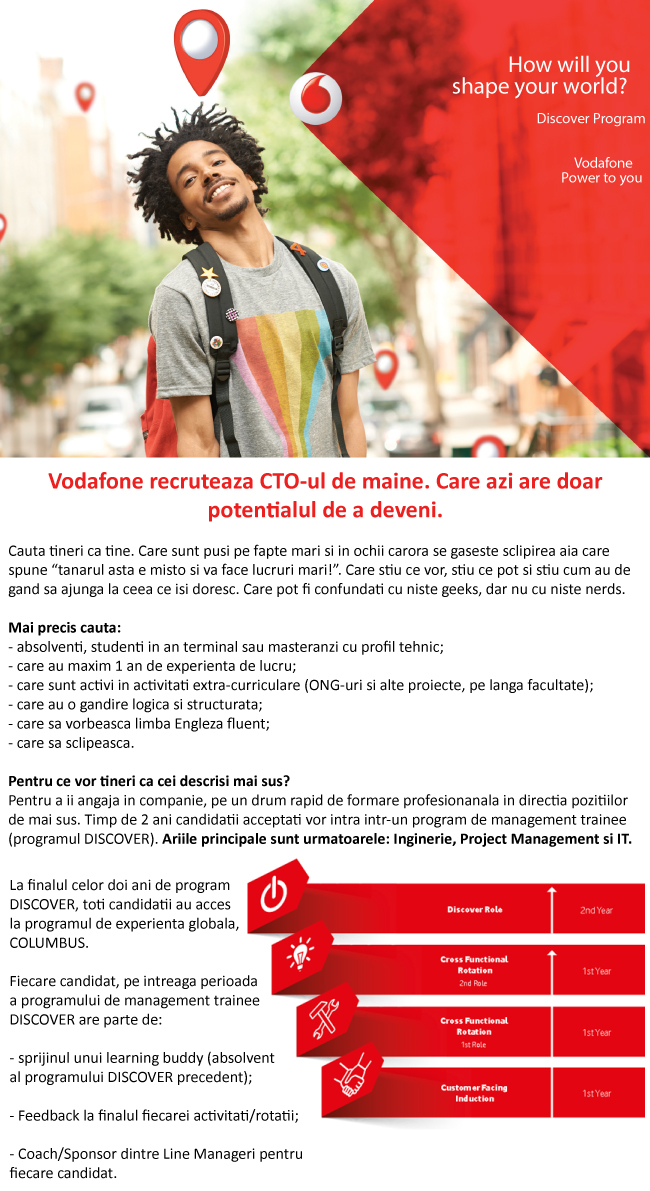 How will you shape your world?

Discover Program

Vodafone
Power to you

Vodafone recruteaza CTO-ul de maine. Care azi are doar potentialul de a deveni.

Cauta tineri ca tine. Care sunt pusi pe fapte mari si in ochii carora se gaseste sclipirea aia care spune "tanarul asta e misto si va face lucruri mari!". Care stiu ce vor, stiu ce pot si stiu cum au de gand sa ajunga la ceea ce isi doresc. Care pot fi confundati cu niste geeks, dar nu cu niste nerds.

Mai precis cauta:
- absolventi, studenti in an terminal sau masteranzi cu profil tehnic;
- care au maxim 1 an de experienta de lucru;
- care sunt activi in activitati extra-curriculare (ONG-uri si alte proiecte, pe langa facultate);
- care au o gandire logica si structurata;
- care sa vorbeasca limba Engleza fluent;
- care sa sclipeasca.

Pentru ce vor tineri ca cei descrisi mai sus?
Pentru a ii angaja in companie, pe un drum rapid de formare profesionanala in directia pozitiilor de mai sus. Timp de 2 ani candidatii acceptati vor intra intr-un program de management trainee (programul DISCOVER). Ariile principale sunt urmatoarele: Inginerie, Project Management si IT.

La finalul celor doi ani de program DISCOVER, toti candidatii au acces la programul de experienta globala, COLUMBUS.

Fiecare candidat, pe intreaga perioada a programului de management trainee DISCOVER are parte de:

- sprijinul unui learning buddy (absolvent al programului DISCOVER precedent);

- Feedback la finalul fiecarei activitati/rotatii;

- Coach/Sponsor dintre Line Manageri pentru fiecare candidat.

Discover Role
2nd Year

Cross Functional Rotation
2nd Role
1st Year

Cross Functional Rotation
1st Role
1st Year

Customer Facing Induction
1st Year